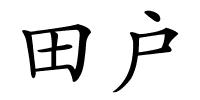 田户